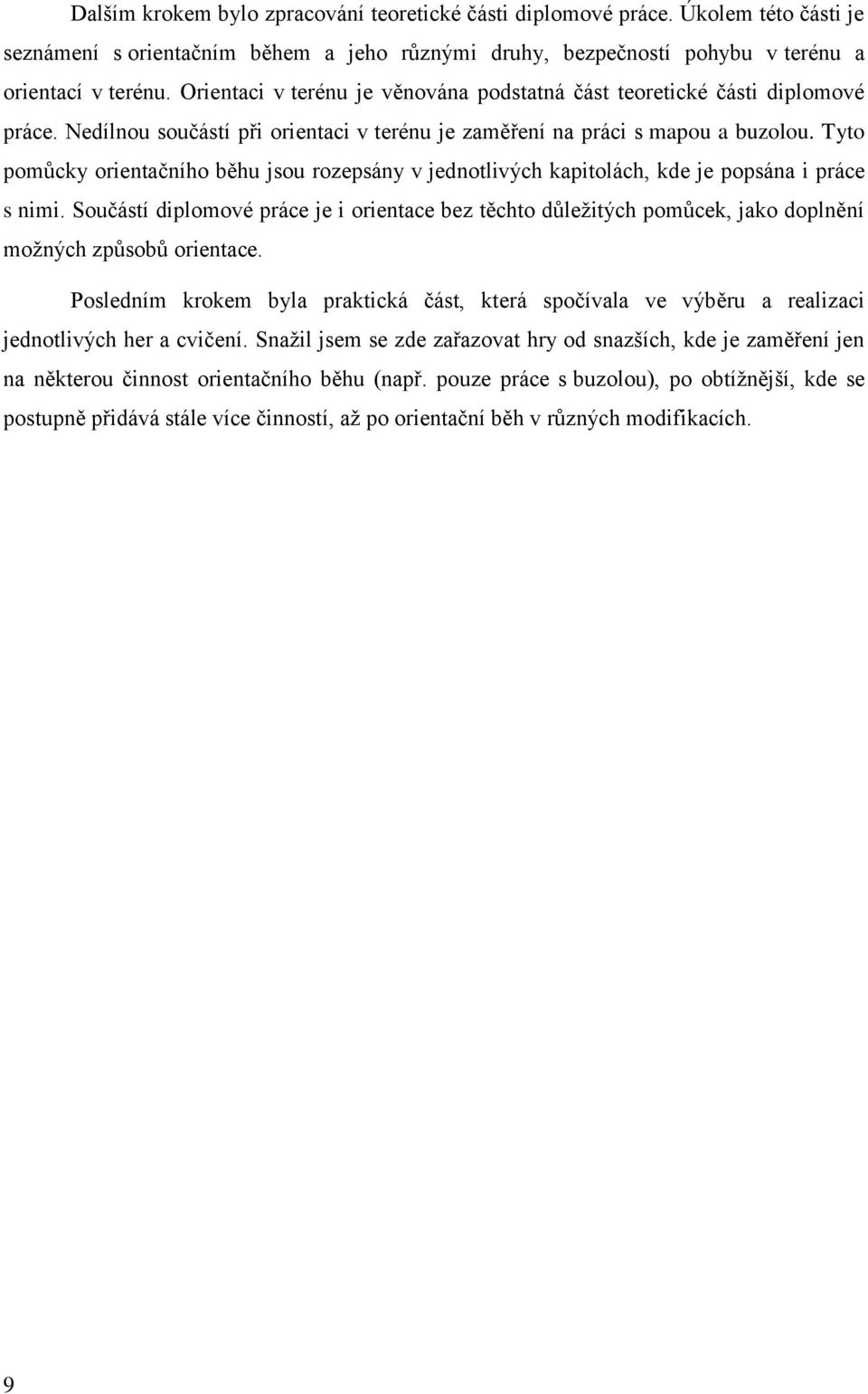 Dalším krokem bylo zpracování teoretické části diplomové práce. Úkolem této části je seznámení s orientačním během a jeho různými druhy, bezpečností pohybu v terénu a orientací v terénu. Orientaci v terénu je věnována podstatná část teoretické části diplomové práce. Nedílnou součástí při orientaci v terénu je zaměření na práci s mapou a buzolou. Tyto pomůcky orientačního běhu jsou rozepsány v jednotlivých kapitolách, kde je popsána i práce s nimi. Součástí diplomové práce je i orientace bez těchto důležitých pomůcek, jako doplnění možných způsobů orientace.

Posledním krokem byla praktická část, která spočívala ve výběru a realizaci jednotlivých her a cvičení. Snažil jsem se zde zařazovat hry od snazších, kde je zaměření jen na některou činnost orientačního běhu (např. pouze práce s buzolou), po obtížnější, kde se postupně přidává stále více činností, až po orientační běh v různých modifikacích.

9